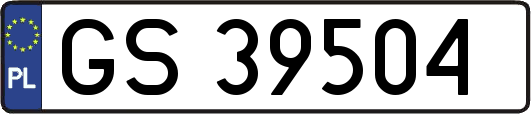 PL
GS 39504